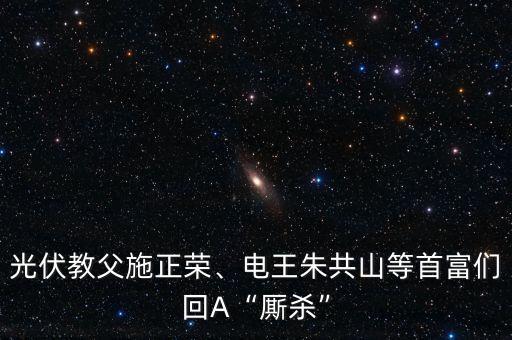 光伏教父施正荣、电王朱共山等首富们回A“厮杀”